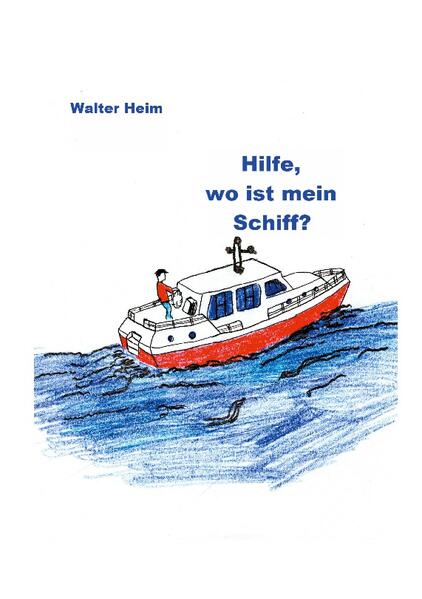 Walter Heim

Hilfe, wo ist mein Schiff?